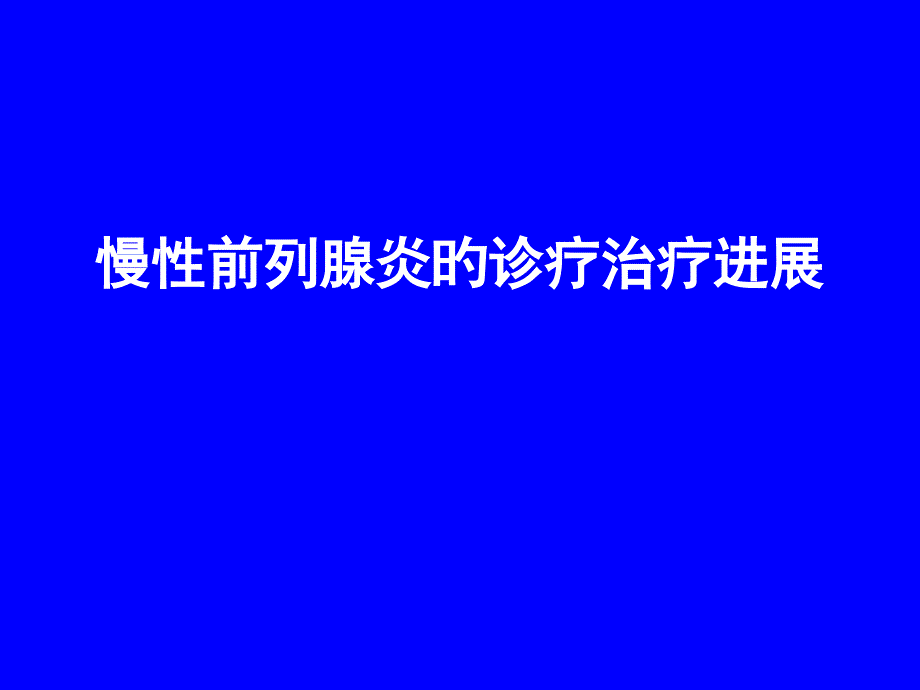 慢性前列腺炎的诊疗治疗进展